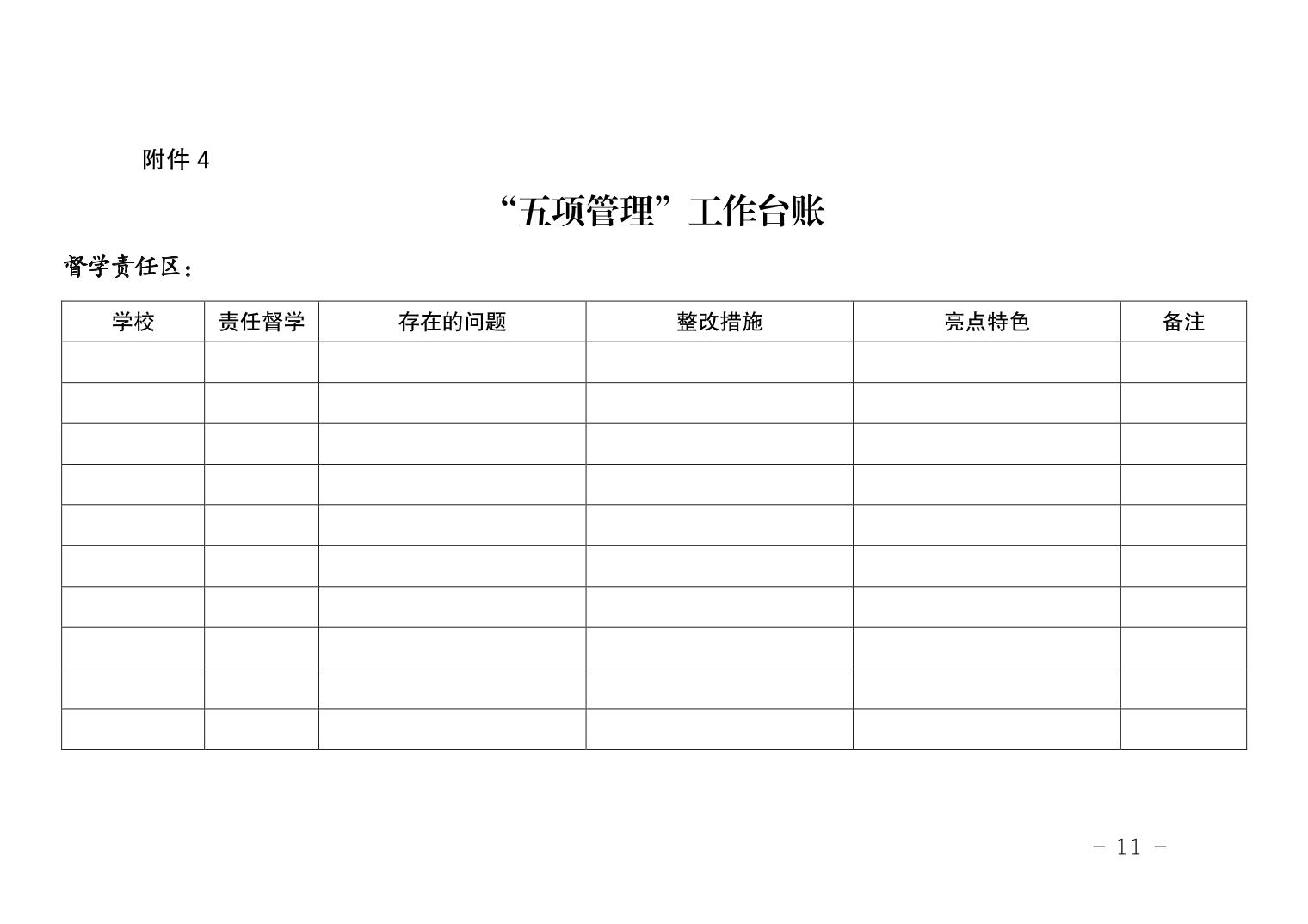 附件 4

“五项管理”工作台账

督学责任区：

| 学校 | 责任督学 | 存在的问题 | 整改措施 | 亮点特色 | 备注 |
|---|---|---|---|---|---|
| | | | | | |
| | | | | | |
| | | | | | |
| | | | | | |
| | | | | | |
| | | | | | |
| | | | | | |
| | | | | | |
| | | | | | |
| | | | | | |

- 11 -